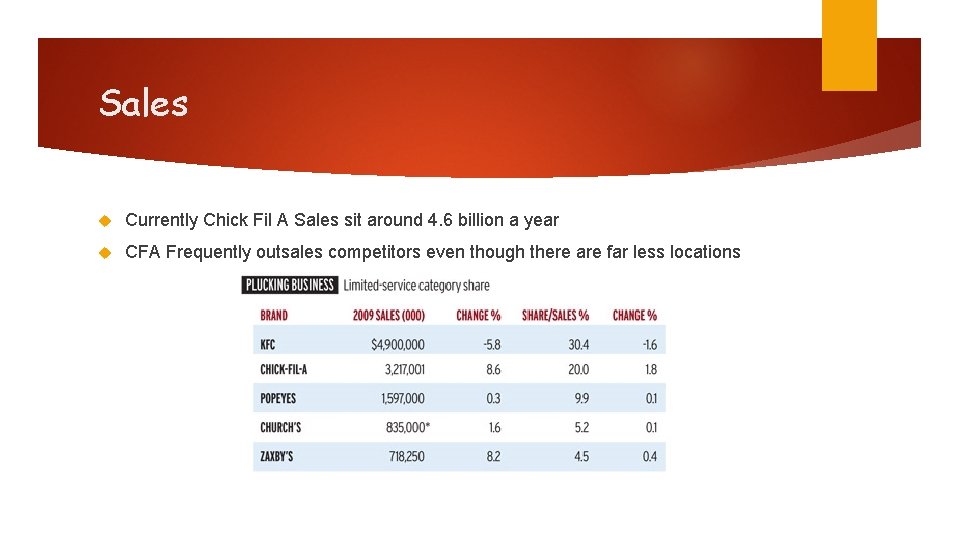 Sales

Currently Chick Fil A Sales sit around 4.6 billion a year

CFA Frequently outsales competitors even though there are far less locations

PLUCKING BUSINESS Limited-service category share

| BRAND | 2009 SALES (000) | CHANGE % | SHARE/SALES % | CHANGE % |
|---|---|---|---|---|
| KFC | $4,900,000 | -5.8 | 30.4 | -1.6 |
| CHICK-FIL-A | 3,217,001 | 8.6 | 20.0 | 1.8 |
| POPEYES | 1,597,000 | 0.3 | 9.9 | 0.1 |
| CHURCH'S | 835,000* | 1.6 | 5.2 | 0.1 |
| ZAXBY'S | 718,250 | 8.2 | 4.5 | 0.4 |